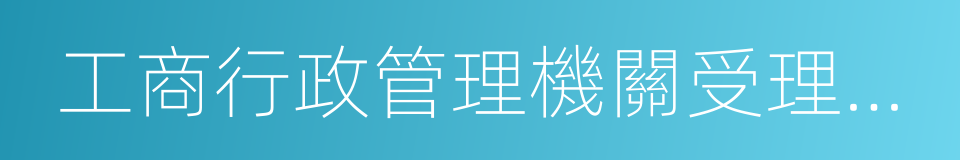 工商行政管理機關受理…